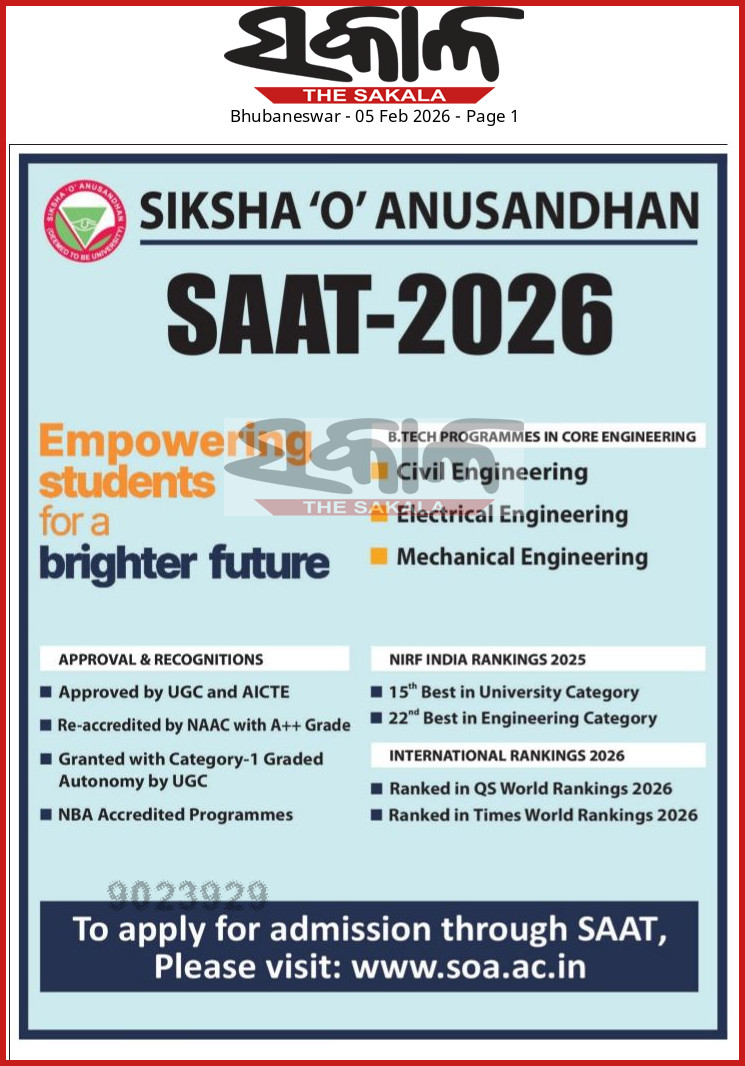 ସକାଳ
THE SAKALA
Bhubaneswar - 05 Feb 2026 - Page 1

SIKSHA 'O' ANUSANDHAN (DEEMED TO BE UNIVERSITY)

SIKSHA 'O' ANUSANDHAN

SAAT-2026

Empowering students for a brighter future

ସକାଳ
THE SAKALA

B.TECH PROGRAMMES IN CORE ENGINEERING
Civil Engineering
Electrical Engineering
Mechanical Engineering

APPROVAL & RECOGNITIONS
Approved by UGC and AICTE
Re-accredited by NAAC with A++ Grade
Granted with Category-1 Graded Autonomy by UGC
NBA Accredited Programmes

NIRF INDIA RANKINGS 2025
$15^{th}$ Best in University Category
$22^{nd}$ Best in Engineering Category

INTERNATIONAL RANKINGS 2026
Ranked in QS World Rankings 2026
Ranked in Times World Rankings 2026

9023929

To apply for admission through SAAT, Please visit: www.soa.ac.in